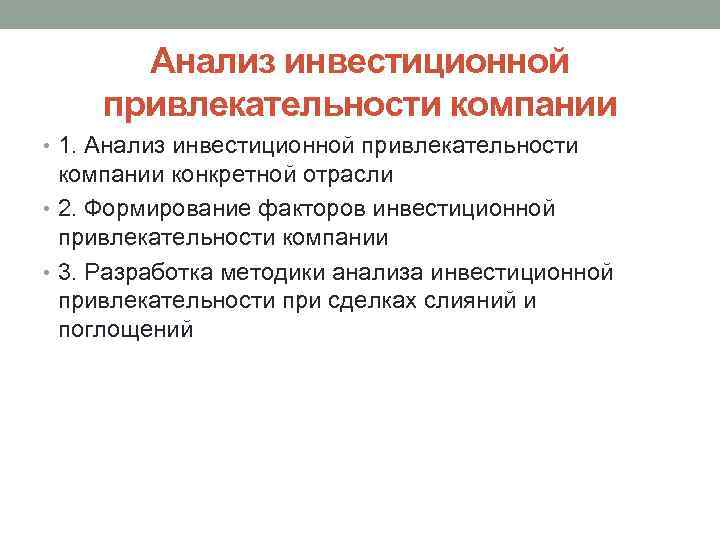 Анализ инвестиционной привлекательности компании

• 1. Анализ инвестиционной привлекательности компании конкретной отрасли
• 2. Формирование факторов инвестиционной привлекательности компании
• 3. Разработка методики анализа инвестиционной привлекательности при сделках слияний и поглощений